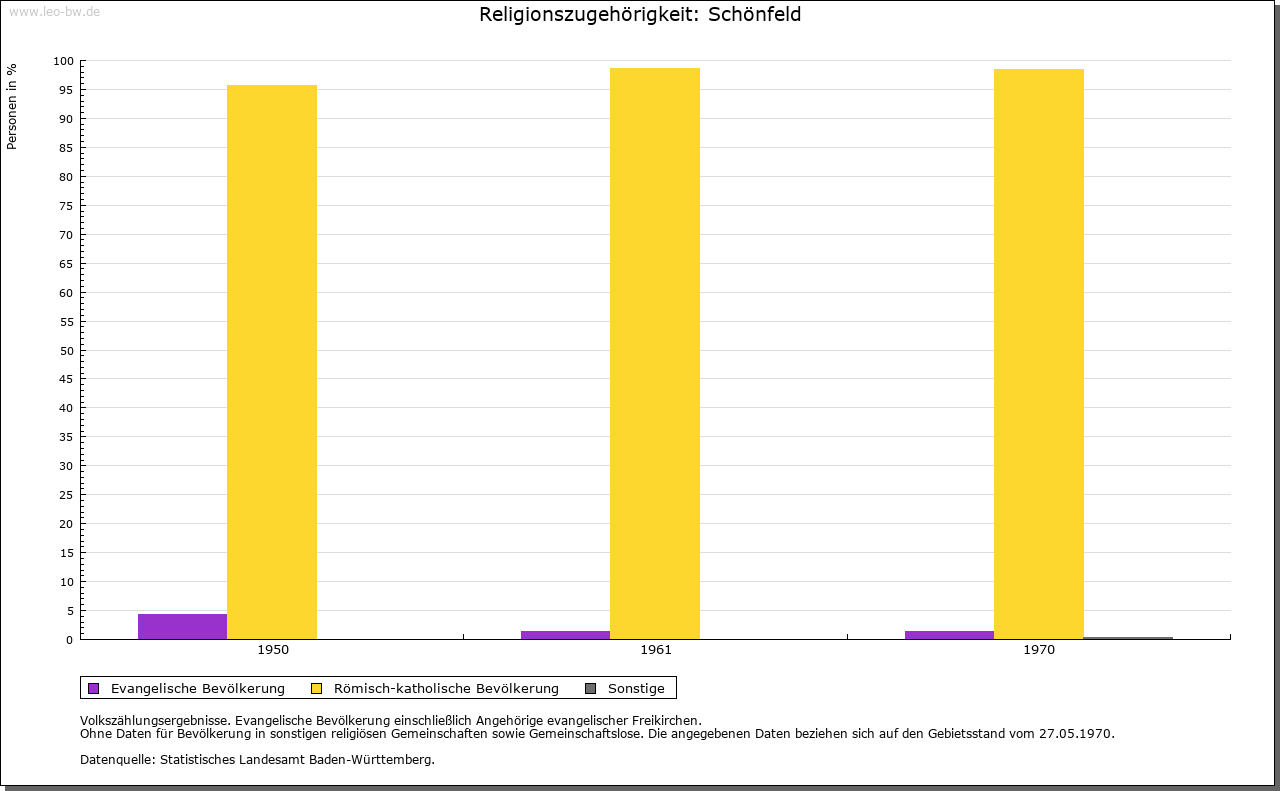 www.leo-bw.de

Religionszugehörigkeit: Schönfeld

Personen in %

100
95
90
85
80
75
70
65
60
55
50
45
40
35
30
25
20
15
10
5
0

1950
1961
1970

Evangelische Bevölkerung
Römisch-katholische Bevölkerung
Sonstige

Volkszählungsergebnisse. Evangelische Bevölkerung einschließlich Angehörige evangelischer Freikirchen.
Ohne Daten für Bevölkerung in sonstigen religiösen Gemeinschaften sowie Gemeinschaftslose. Die angegebenen Daten beziehen sich auf den Gebietsstand vom 27.05.1970.

Datenquelle: Statistisches Landesamt Baden-Württemberg.